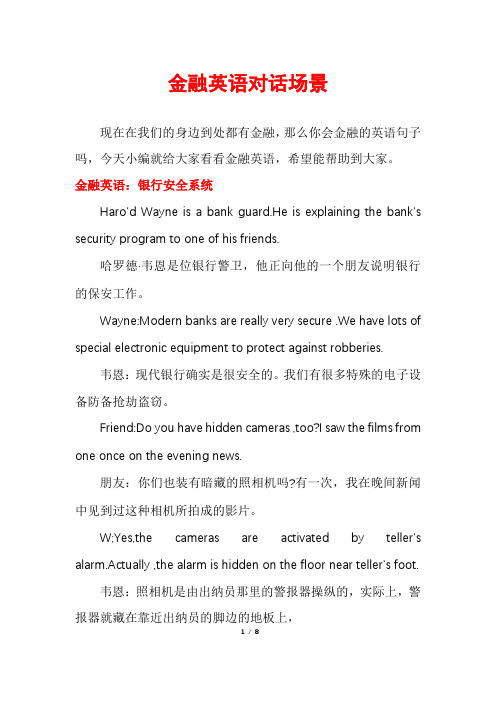 金融英语对话场景

现在在我们的身边到处都有金融，那么你会金融的英语句子吗，今天小编就给大家看看金融英语，希望能帮助到大家。

金融英语：银行安全系统

Haro'd Wayne is a bank guard.He is explaining the bank's security program to one of his friends.

哈罗德·韦恩是位银行警卫，他正向他的一个朋友说明银行的保安工作。

Wayne:Modern banks are really very secure .We have lots of special electronic equipment to protect against robberies.

韦恩：现代银行确实是很安全的。我们有很多特殊的电子设备防备抢劫盗窃。

Friend:Do you have hidden cameras ,too?I saw the films from one once on the evening news.

朋友：你们也装有暗藏的照相机吗?有一次，我在晚间新闻中见到过这种相机所拍成的影片。

W:Yes,the cameras are activated by teller's alarm.Actually ,the alarm is hidden on the floor near teller's foot.

韦恩：照相机是由出纳员那里的警报器操纵的，实际上，警报器就藏在靠近出纳员的脚边的地板上，

1 / 8